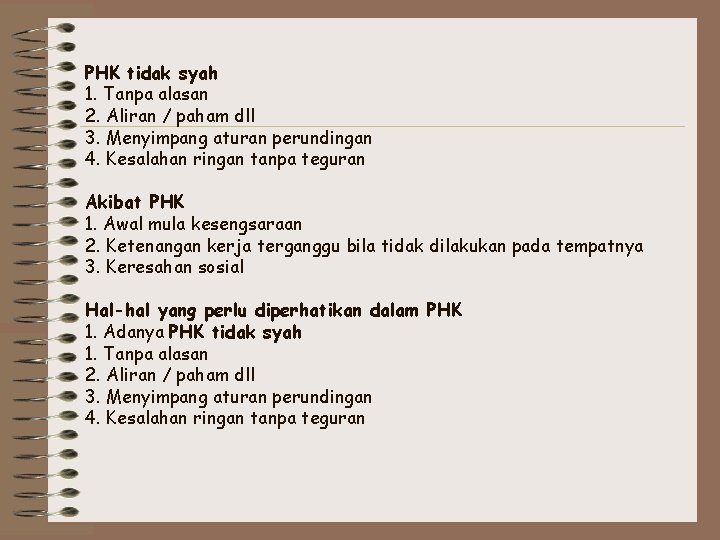 PHK tidak syah
1. Tanpa alasan
2. Aliran / paham dll
3. Menyimpang aturan perundingan
4. Kesalahan ringan tanpa teguran

Akibat PHK
1. Awal mula kesengsaraan
2. Ketenangan kerja terganggu bila tidak dilakukan pada tempatnya
3. Keresahan sosial

Hal-hal yang perlu diperhatikan dalam PHK
1. Adanya PHK tidak syah
1. Tanpa alasan
2. Aliran / paham dll
3. Menyimpang aturan perundingan
4. Kesalahan ringan tanpa teguran